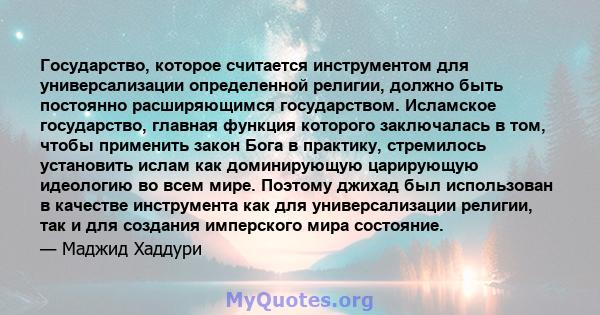 Государство, которое считается инструментом для универсализации определенной религии, должно быть постоянно расширяющимся государством. Исламское государство, главная функция которого заключалась в том, чтобы применить закон Бога в практику, стремилось установить ислам как доминирующую царирующую идеологию во всем мире. Поэтому джихад был использован в качестве инструмента как для универсализации религии, так и для создания имперского мира состояние.
— Маджид Хаддури

MyQuotes.org